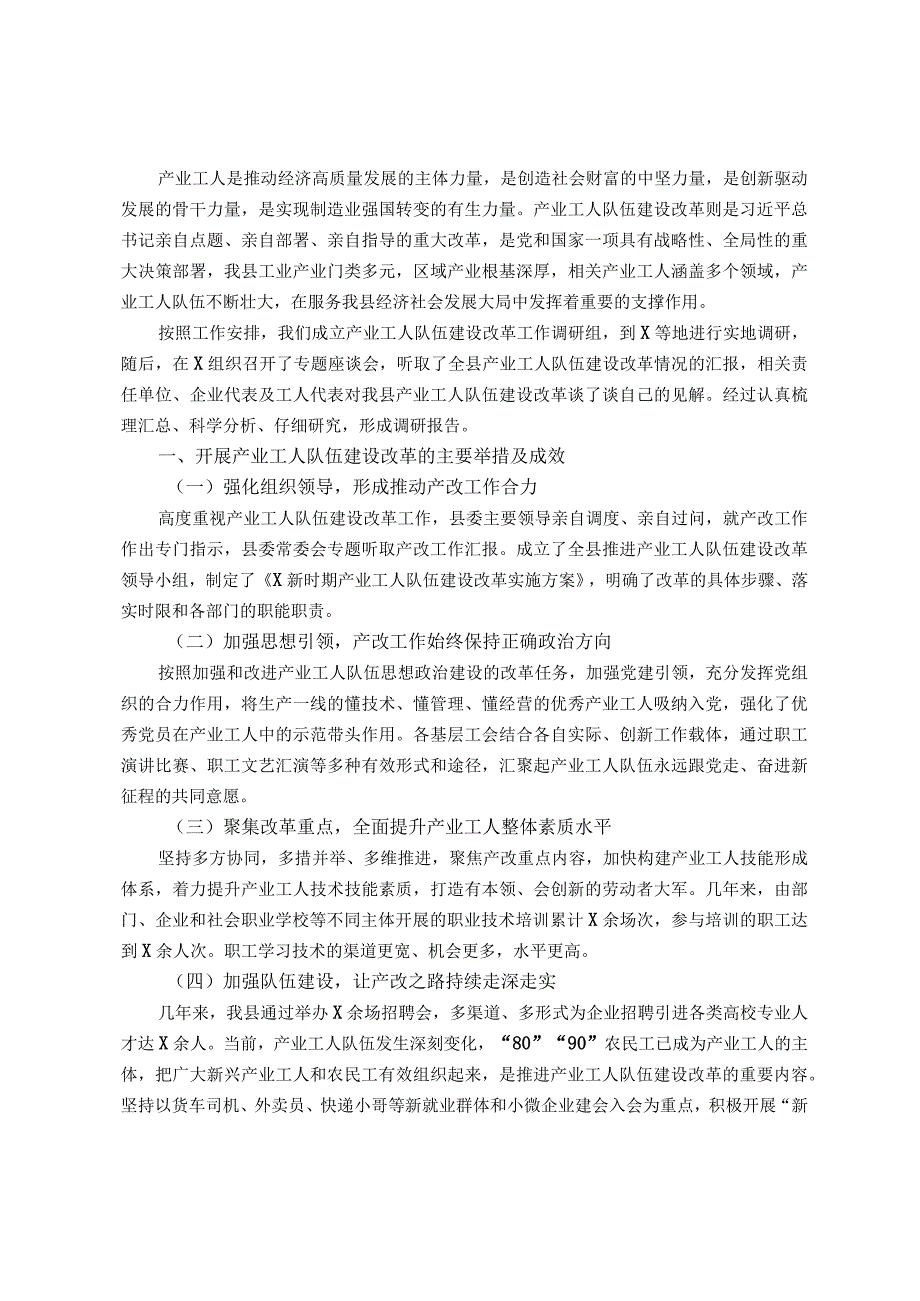 产业工人是推动经济高质量发展的主体力量，是创造社会财富的中坚力量，是创新驱动发展的骨干力量，是实现制造业强国转变的有生力量。产业工人队伍建设改革则是习近平总书记亲自点题、亲自部署、亲自指导的重大改革，是党和国家一项具有战略性、全局性的重大决策部署，我县工业产业门类多元，区域产业根基深厚，相关产业工人涵盖多个领域，产业工人队伍不断壮大，在服务我县经济社会发展大局中发挥着重要的支撑作用。

按照工作安排，我们成立产业工人队伍建设改革工作调研组，到X等地进行实地调研，随后，在X组织召开了专题座谈会，听取了全县产业工人队伍建设改革情况的汇报，相关责任单位、企业代表及工人代表对我县产业工人队伍建设改革谈了谈自己的见解。经过认真梳理汇总、科学分析、仔细研究，形成调研报告。

一、开展产业工人队伍建设改革的主要举措及成效

（一）强化组织领导，形成推动产改工作合力

高度重视产业工人队伍建设改革工作，县委主要领导亲自调度、亲自过问，就产改工作作出专门指示，县委常委会专题听取产改工作汇报。成立了全县推进产业工人队伍建设改革领导小组，制定了《X新时期产业工人队伍建设改革实施方案》，明确了改革的具体步骤、落实时限和各部门的职能职责。

（二）加强思想引领，产改工作始终保持正确政治方向

按照加强和改进产业工人队伍思想政治建设的改革任务，加强党建引领，充分发挥党组织的合力作用，将生产一线的懂技术、懂管理、懂经营的优秀产业工人吸纳入党，强化了优秀党员在产业工人中的示范带头作用。各基层工会结合各自实际、创新工作载体，通过职工演讲比赛、职工文艺汇演等多种有效形式和途径，汇聚起产业工人队伍永远跟党走、奋进新征程的共同意愿。

（三）聚集改革重点，全面提升产业工人整体素质水平

坚持多方协同，多措并举、多维推进，聚焦产改重点内容，加快构建产业工人技能形成体系，着力提升产业工人技术技能素质，打造有本领、会创新的劳动者大军。几年来，由部门、企业和社会职业学校等不同主体开展的职业技术培训累计X余场次，参与培训的职工达到X余人次。职工学习技术的渠道更宽、机会更多，水平更高。

（四）加强队伍建设，让产改之路持续走深走实

几年来，我县通过举办X余场招聘会，多渠道、多形式为企业招聘引进各类高校专业人才达X余人。当前，产业工人队伍发生深刻变化，“80”“90”农民工已成为产业工人的主体，把广大新兴产业工人和农民工有效组织起来，是推进产业工人队伍建设改革的重要内容。坚持以货车司机、外卖员、快递小哥等新就业群体和小微企业建会入会为重点，积极开展“新